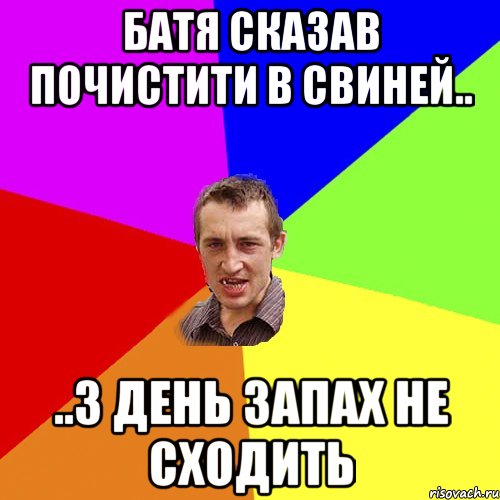 БАТЯ СКАЗАВ ПОЧИСТИТИ В СВИНЕЙ..

..3 ДЕНЬ ЗАПАХ НЕ СХОДИТЬ

risovach.ru